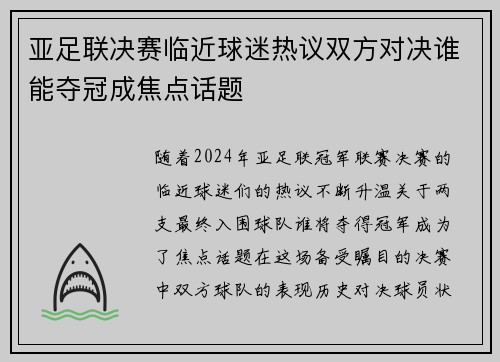 亚足联决赛临近球迷热议双方对决谁能夺冠成焦点话题

随着2024年亚足联冠军联赛决赛的临近球迷们的热议不断升温关于两支最终入围球队谁将夺得冠军成为了焦点话题在这场备受瞩目的决赛中双方球队的表现历史对决球员状